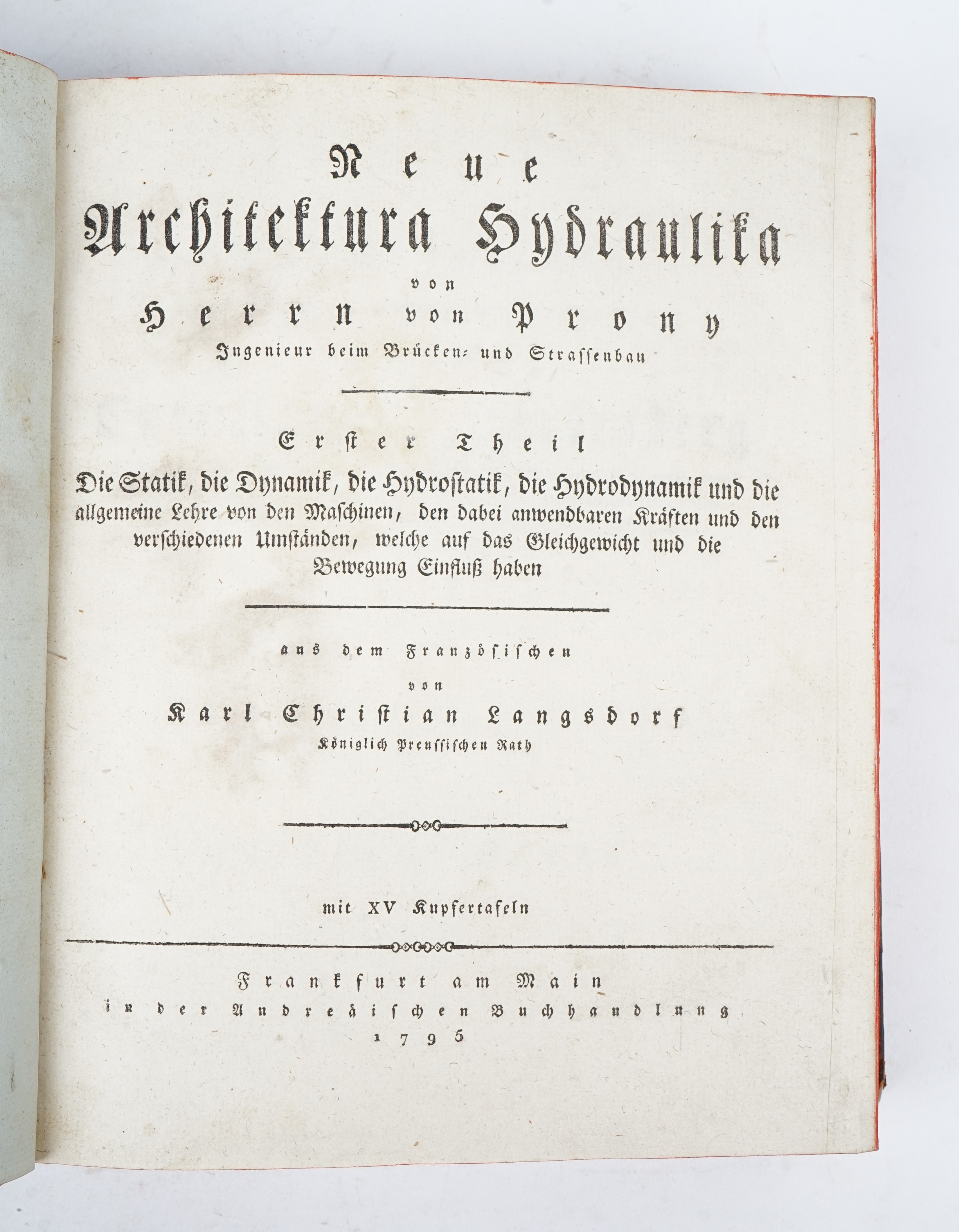 Neue
Architektura Hydraulika
von
Herrn von Prony
Ingenieur beim Brücken- und Strassenbau

Erster Theil
Die Statik, die Dynamik, die Hydrostatik, die Hydrodynamik und die allgemeine Lehre von den Maschinen, den dabei anwendbaren Kräften und den verschiedenen Umständen, welche auf das Gleichgewicht und die Bewegung Einfluß haben

aus dem Französischen
von
Karl Christian Langsdorf
Königlich Preussischen Rath

mit XV Kupfertafeln

Frankfurt am Main
in der Andreäischen Buchhandlung
1795